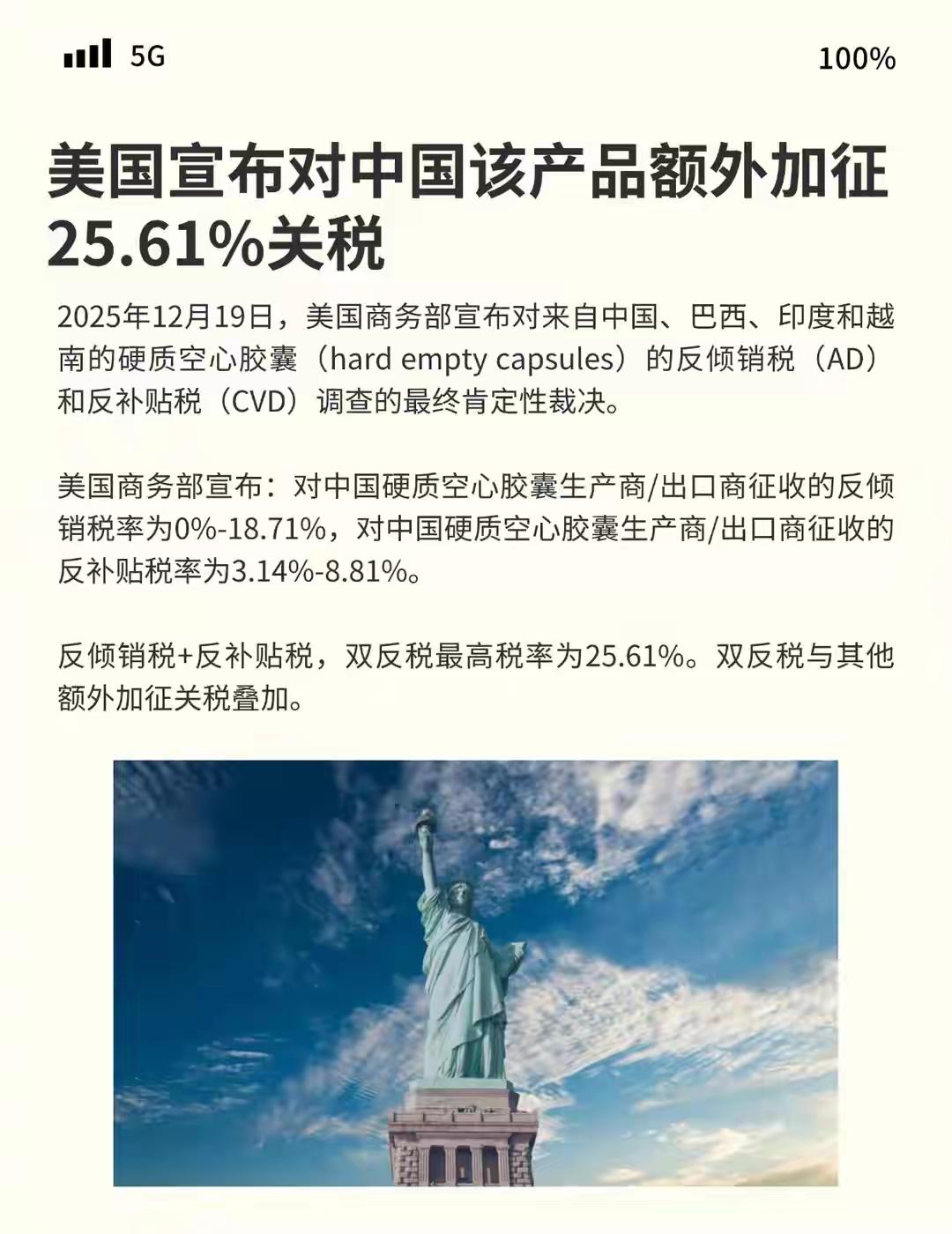 5G

100%

美国宣布对中国该产品额外加征25.61%关税

2025年12月19日，美国商务部宣布对来自中国、巴西、印度和越南的硬质空心胶囊（hard empty capsules）的反倾销税（AD）和反补贴税（CVD）调查的最终肯定性裁决。

美国商务部宣布：对中国硬质空心胶囊生产商/出口商征收的反倾销税率为0%-18.71%，对中国硬质空心胶囊生产商/出口商征收的反补贴税率为3.14%-8.81%。

反倾销税+反补贴税，双反税最高税率为25.61%。双反税与其他额外加征关税叠加。